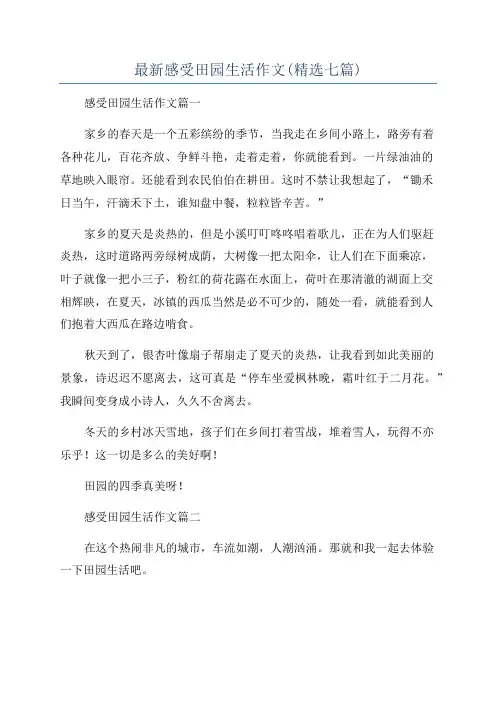 最新感受田园生活作文(精选七篇)

感受田园生活作文篇一

家乡的春天是一个五彩缤纷的季节，当我走在乡间小路上，路旁有着各种花儿，百花齐放、争鲜斗艳，走着走着，你就能看到。一片绿油油的草地映入眼帘。还能看到农民伯伯在耕田。这时不禁让我想起了，“锄禾日当午，汗滴禾下土，谁知盘中餐，粒粒皆辛苦。”

家乡的夏天是炎热的，但是小溪叮叮咚咚唱着歌儿，正在为人们驱赶炎热，这时道路两旁绿树成荫，大树像一把太阳伞，让人们在下面乘凉，叶子就像一把小三子，粉红的荷花露在水面上，荷叶在那清澈的湖面上交相辉映，在夏天，冰镇的西瓜当然是必不可少的，随处一看，就能看到人们抱着大西瓜在路边啃食。

秋天到了，银杏叶像扇子帮扇走了夏天的炎热，让我看到如此美丽的景象，诗迟迟不愿离去，这可真是“停车坐爱枫林晚，霜叶红于二月花。”我瞬间变身成小诗人，久久不舍离去。

冬天的乡村冰天雪地，孩子们在乡间打着雪战，堆着雪人，玩得不亦乐乎！这一切是多么的美好啊！

田园的四季真美呀！

感受田园生活作文篇二

在这个热闹非凡的城市，车流如潮，人潮汹涌。那就和我一起去体验一下田园生活吧。